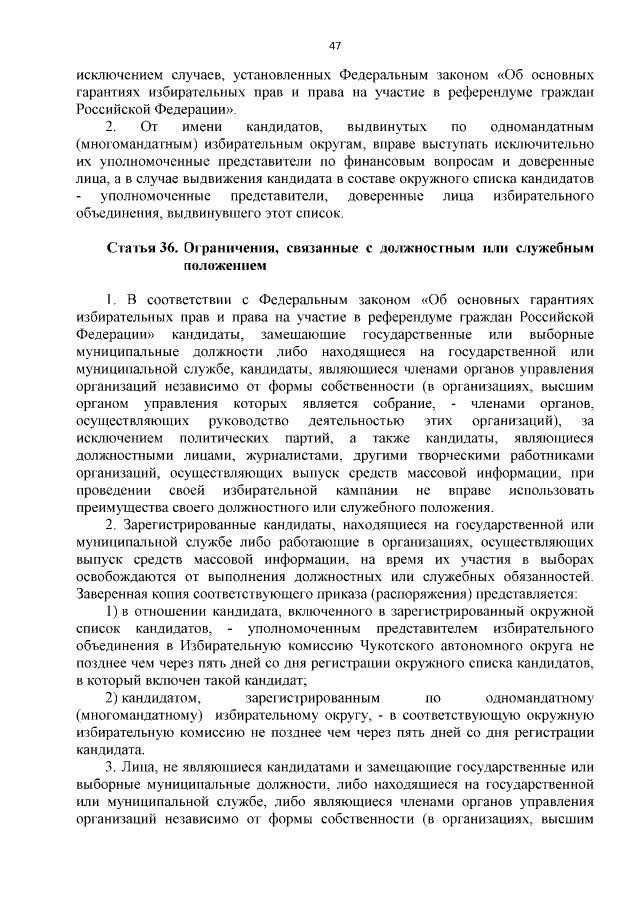 47

исключением случаев, установленных Федеральным законом «Об основных гарантиях избирательных прав и права на участие в референдуме граждан Российской Федерации».

2. От имени кандидатов, выдвинутых по одномандатным (многомандатным) избирательным округам, вправе выступать исключительно их уполномоченные представители по финансовым вопросам и доверенные лица, а в случае выдвижения кандидата в составе окружного списка кандидатов - уполномоченные представители, доверенные лица избирательного объединения, выдвинувшего этот список.

Статья 36. Ограничения, связанные с должностным или служебным положением

1. В соответствии с Федеральным законом «Об основных гарантиях избирательных прав и права на участие в референдуме граждан Российской Федерации» кандидаты, замещающие государственные или выборные муниципальные должности либо находящиеся на государственной или муниципальной службе, кандидаты, являющиеся членами органов управления организаций независимо от формы собственности (в организациях, высшим органом управления которых является собрание, - членами органов, осуществляющих руководство деятельностью этих организаций), за исключением политических партий, а также кандидаты, являющиеся должностными лицами, журналистами, другими творческими работниками организаций, осуществляющих выпуск средств массовой информации, при проведении своей избирательной кампании не вправе использовать преимущества своего должностного или служебного положения.

2. Зарегистрированные кандидаты, находящиеся на государственной или муниципальной службе либо работающие в организациях, осуществляющих выпуск средств массовой информации, на время их участия в выборах освобождаются от выполнения должностных или служебных обязанностей. Заверенная копия соответствующего приказа (распоряжения) представляется:

1) в отношении кандидата, включенного в зарегистрированный окружной список кандидатов, - уполномоченным представителем избирательного объединения в Избирательную комиссию Чукотского автономного округа не позднее чем через пять дней со дня регистрации окружного списка кандидатов, в который включен такой кандидат;

2) кандидатом, зарегистрированным по одномандатному (многомандатному) избирательному округу, - в соответствующую окружную избирательную комиссию не позднее чем через пять дней со дня регистрации кандидата.

3. Лица, не являющиеся кандидатами и замещающие государственные или выборные муниципальные должности, либо находящиеся на государственной или муниципальной службе, либо являющиеся членами органов управления организаций независимо от формы собственности (в организациях, высшим